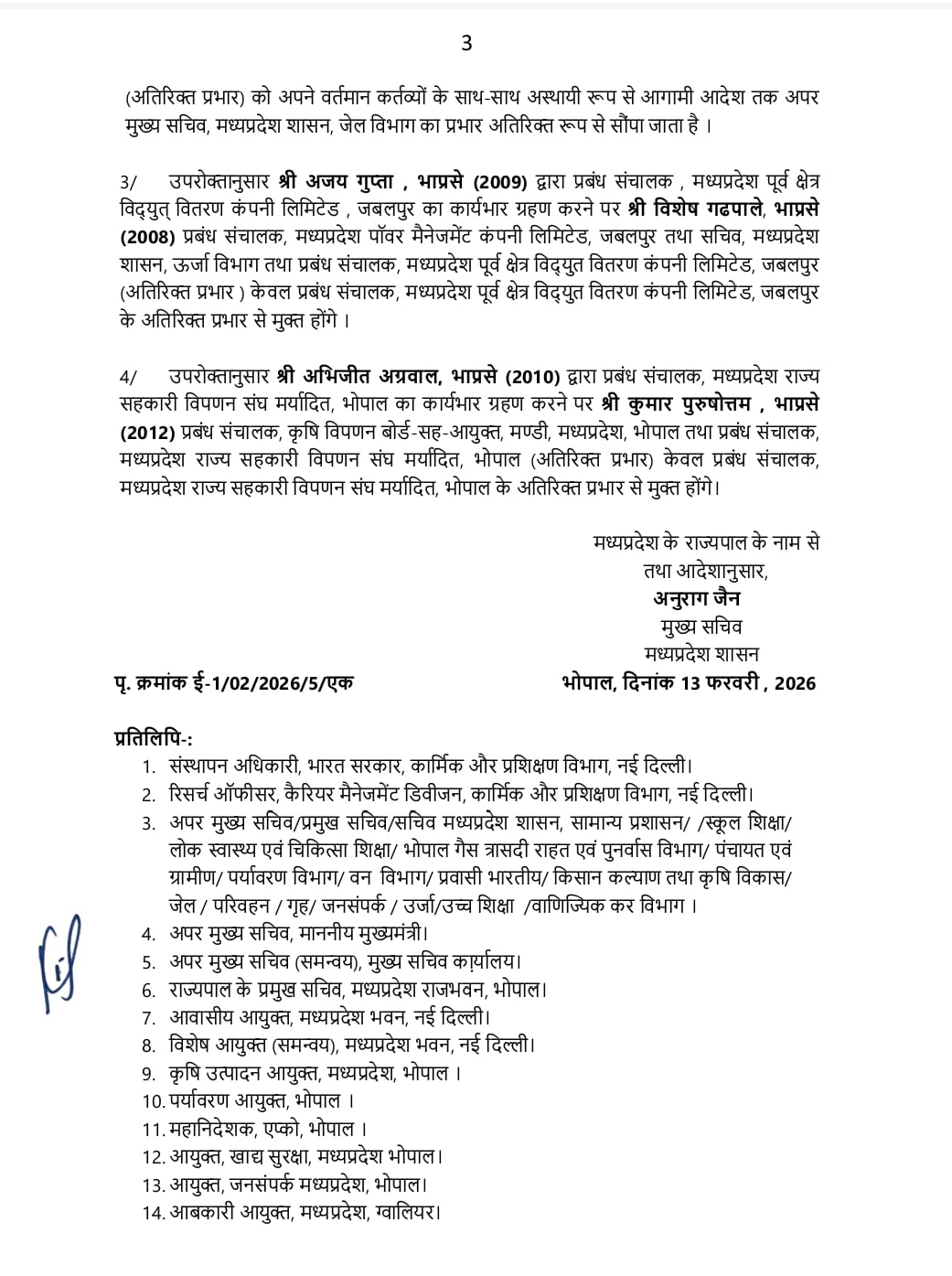 3

(अतिरिक्त प्रभार) को अपने वर्तमान कर्तव्यों के साथ-साथ अस्थायी रूप से आगामी आदेश तक अपर मुख्य सचिव, मध्यप्रदेश शासन, जेल विभाग का प्रभार अतिरिक्त रूप से सौंपा जाता है ।

3/ उपरोक्तानुसार श्री अजय गुप्ता , भाप्रसे (2009) द्वारा प्रबंध संचालक , मध्यप्रदेश पूर्व क्षेत्र विद्युत् वितरण कंपनी लिमिटेड , जबलपुर का कार्यभार ग्रहण करने पर श्री विशेष गढपाले, भाप्रसे (2008) प्रबंध संचालक, मध्यप्रदेश पॉवर मैनेजमेंट कंपनी लिमिटेड, जबलपुर तथा सचिव, मध्यप्रदेश शासन, ऊर्जा विभाग तथा प्रबंध संचालक, मध्यप्रदेश पूर्व क्षेत्र विद्युत वितरण कंपनी लिमिटेड, जबलपुर (अतिरिक्त प्रभार ) केवल प्रबंध संचालक, मध्यप्रदेश पूर्व क्षेत्र विद्युत वितरण कंपनी लिमिटेड, जबलपुर के अतिरिक्त प्रभार से मुक्त होंगे ।

4/ उपरोक्तानुसार श्री अभिजीत अग्रवाल, भाप्रसे (2010) द्वारा प्रबंध संचालक, मध्यप्रदेश राज्य सहकारी विपणन संघ मर्यादित, भोपाल का कार्यभार ग्रहण करने पर श्री कुमार पुरुषोत्तम , भाप्रसे (2012) प्रबंध संचालक, कृषि विपणन बोर्ड-सह-आयुक्त, मण्डी, मध्यप्रदेश, भोपाल तथा प्रबंध संचालक, मध्यप्रदेश राज्य सहकारी विपणन संघ मर्यादित, भोपाल (अतिरिक्त प्रभार) केवल प्रबंध संचालक, मध्यप्रदेश राज्य सहकारी विपणन संघ मर्यादित, भोपाल के अतिरिक्त प्रभार से मुक्त होंगे।

मध्यप्रदेश के राज्यपाल के नाम से
तथा आदेशानुसार,
अनुराग जैन
मुख्य सचिव
मध्यप्रदेश शासन

पृ. क्रमांक ई-1/02/2026/5/एक भोपाल, दिनांक 13 फरवरी , 2026

प्रतिलिपि-:
1. संस्थापन अधिकारी, भारत सरकार, कार्मिक और प्रशिक्षण विभाग, नई दिल्ली।
2. रिसर्च ऑफीसर, कैरियर मैनेजमेंट डिवीजन, कार्मिक और प्रशिक्षण विभाग, नई दिल्ली।
3. अपर मुख्य सचिव/प्रमुख सचिव/सचिव मध्यप्रदेश शासन, सामान्य प्रशासन/ /स्कूल शिक्षा/ लोक स्वास्थ्य एवं चिकित्सा शिक्षा/ भोपाल गैस त्रासदी राहत एवं पुनर्वास विभाग/ पंचायत एवं ग्रामीण/ पर्यावरण विभाग/ वन विभाग/ प्रवासी भारतीय/ किसान कल्याण तथा कृषि विकास/ जेल / परिवहन / गृह/ जनसंपर्क / उर्जा/उच्च शिक्षा /वाणिज्यिक कर विभाग ।
4. अपर मुख्य सचिव, माननीय मुख्यमंत्री।
5. अपर मुख्य सचिव (समन्वय), मुख्य सचिव कार्यालय।
6. राज्यपाल के प्रमुख सचिव, मध्यप्रदेश राजभवन, भोपाल।
7. आवासीय आयुक्त, मध्यप्रदेश भवन, नई दिल्ली।
8. विशेष आयुक्त (समन्वय), मध्यप्रदेश भवन, नई दिल्ली।
9. कृषि उत्पादन आयुक्त, मध्यप्रदेश, भोपाल ।
10. पर्यावरण आयुक्त, भोपाल ।
11. महानिदेशक, एप्को, भोपाल ।
12. आयुक्त, खाद्य सुरक्षा, मध्यप्रदेश भोपाल।
13. आयुक्त, जनसंपर्क मध्यप्रदेश, भोपाल।
14. आबकारी आयुक्त, मध्यप्रदेश, ग्वालियर।